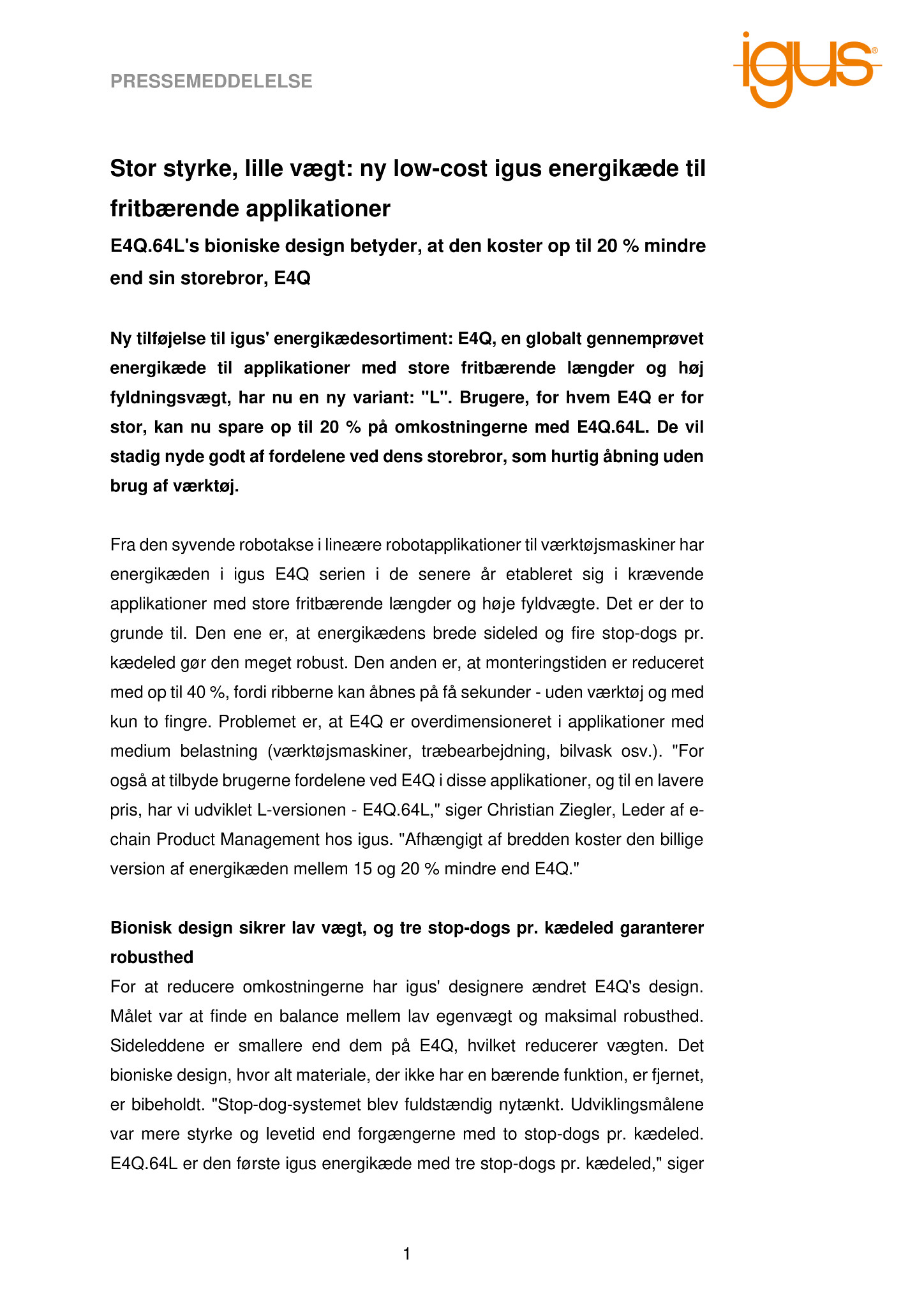 PRESSEMEDDELELSE

igus®

Stor styrke, lille vægt: ny low-cost igus energikæde til fritbærende applikationer

E4Q.64L's bioniske design betyder, at den koster op til 20 % mindre end sin storebror, E4Q

Ny tilføjelse til igus' energikædesortiment: E4Q, en globalt gennemprøvet energikæde til applikationer med store fritbærende længder og høj fyldningsvægt, har nu en ny variant: "L". Brugere, for hvem E4Q er for stor, kan nu spare op til 20 % på omkostningerne med E4Q.64L. De vil stadig nyde godt af fordelene ved dens storebror, som hurtig åbning uden brug af værktøj.

Fra den syvende robotakse i lineære robotapplikationer til værktøjsmaskiner har energikæden i igus E4Q serien i de senere år etableret sig i krævende applikationer med store fritbærende længder og høje fyldvægte. Det er der to grunde til. Den ene er, at energikædens brede sideled og fire stop-dogs pr. kædeled gør den meget robust. Den anden er, at monteringstiden er reduceret med op til 40 %, fordi ribberne kan åbnes på få sekunder - uden værktøj og med kun to fingre. Problemet er, at E4Q er overdimensioneret i applikationer med medium belastning (værktøjsmaskiner, træbearbejdning, bilvask osv.). "For også at tilbyde brugerne fordelene ved E4Q i disse applikationer, og til en lavere pris, har vi udviklet L-versionen - E4Q.64L," siger Christian Ziegler, Leder af e-chain Product Management hos igus. "Afhængigt af bredden koster den billige version af energikæden mellem 15 og 20 % mindre end E4Q."

Bionisk design sikrer lav vægt, og tre stop-dogs pr. kædeled garanterer robusthed

For at reducere omkostningerne har igus' designere ændret E4Q's design. Målet var at finde en balance mellem lav egenvægt og maksimal robusthed. Sideleddene er smallere end dem på E4Q, hvilket reducerer vægten. Det bioniske design, hvor alt materiale, der ikke har en bærende funktion, er fjernet, er bibeholdt. "Stop-dog-systemet blev fuldstændig nytænkt. Udviklingsmålene var mere styrke og levetid end forgængerne med to stop-dogs pr. kædeled. E4Q.64L er den første igus energikæde med tre stop-dogs pr. kædeled," siger

1